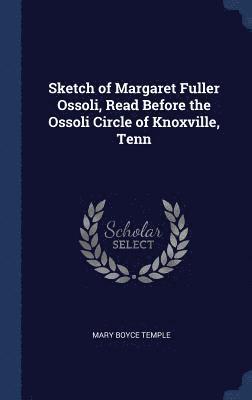 Sketch of Margaret Fuller Ossoli, Read Before the Ossoli Circle of Knoxville, Tenn

Scholar
SELECT

MARY BOYCE TEMPLE